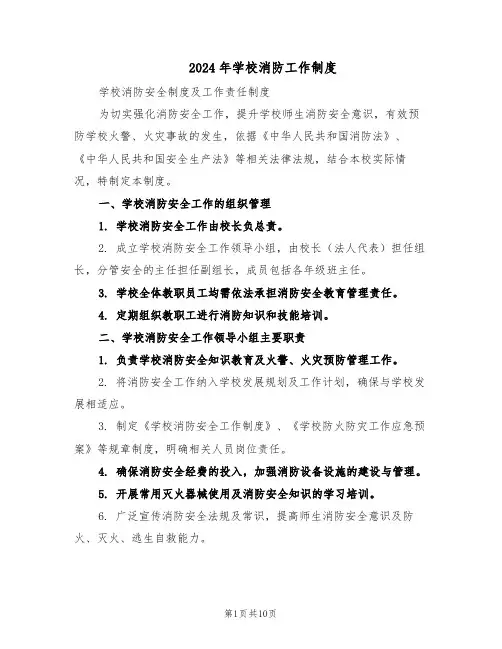 2024年学校消防工作制度

学校消防安全制度及工作责任制度

为切实强化消防安全工作，提升学校师生消防安全意识，有效预防学校火警、火灾事故的发生，依据《中华人民共和国消防法》、《中华人民共和国安全生产法》等相关法律法规，结合本校实际情况，特制定本制度。

一、学校消防安全工作的组织管理

1. 学校消防安全工作由校长负总责。

2. 成立学校消防安全工作领导小组，由校长（法人代表）担任组长，分管安全的主任担任副组长，成员包括各年级班主任。

3. 学校全体教职员工均需依法承担消防安全教育管理责任。

4. 定期组织教职工进行消防知识和技能培训。

二、学校消防安全工作领导小组主要职责

1. 负责学校消防安全知识教育及火警、火灾预防管理工作。

2. 将消防安全工作纳入学校发展规划及工作计划，确保与学校发展相适应。

3. 制定《学校消防安全工作制度》、《学校防火防灾工作应急预案》等规章制度，明确相关人员岗位责任。

4. 确保消防安全经费的投入，加强消防设备设施的建设与管理。

5. 开展常用灭火器械使用及消防安全知识的学习培训。

6. 广泛宣传消防安全法规及常识，提高师生消防安全意识及防火、灭火、逃生自救能力。

第1页共10页